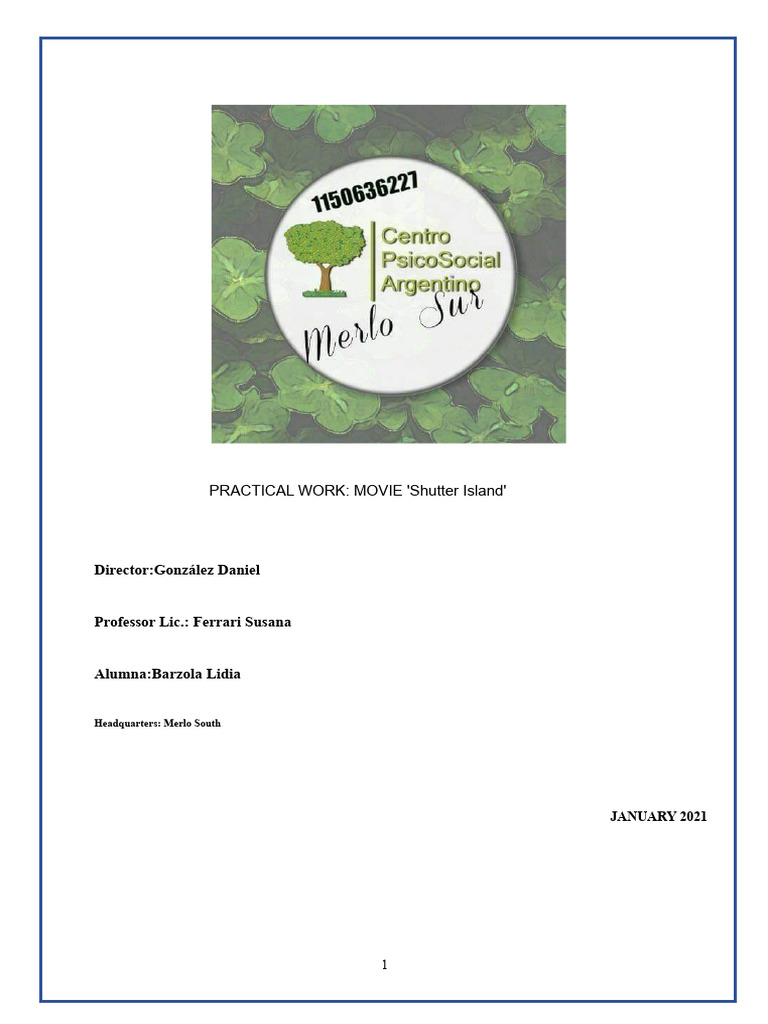 1150636227
Centro
PsicoSocial
Argentino
Merlo Sur

PRACTICAL WORK: MOVIE 'Shutter Island'

Director:González Daniel

Professor Lic.: Ferrari Susana

Alumna:Barzola Lidia

Headquarters: Merlo South

JANUARY 2021

1